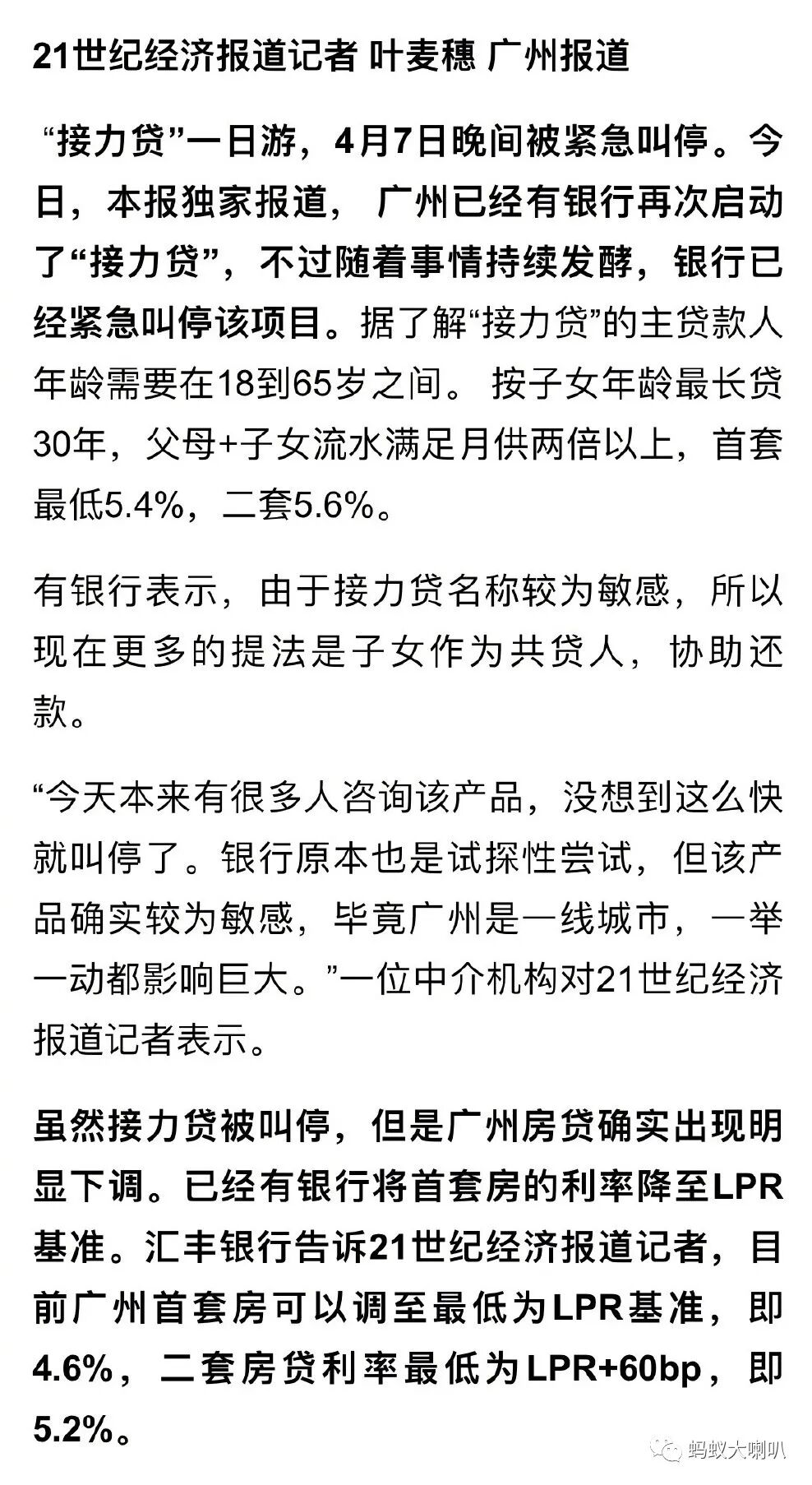 21世纪经济报道记者 叶麦穗 广州报道

“接力贷”一日游，4月7日晚间被紧急叫停。今日，本报独家报道， 广州已经有银行再次启动了“接力贷”，不过随着事情持续发酵，银行已经紧急叫停该项目。据了解“接力贷”的主贷款人年龄需要在18到65岁之间。 按子女年龄最长贷30年，父母+子女流水满足月供两倍以上，首套最低5.4%，二套5.6%。

有银行表示，由于接力贷名称较为敏感，所以现在更多的提法是子女作为共贷人，协助还款。

“今天本来有很多人咨询该产品，没想到这么快就叫停了。银行原本也是试探性尝试，但该产品确实较为敏感，毕竟广州是一线城市，一举一动都影响巨大。”一位中介机构对21世纪经济报道记者表示。

虽然接力贷被叫停，但是广州房贷确实出现明显下调。已经有银行将首套房的利率降至LPR基准。汇丰银行告诉21世纪经济报道记者，目前广州首套房可以调至最低为LPR基准，即4.6%，二套房贷利率最低为LPR+60bp，即5.2%。

蚂蚁大喇叭